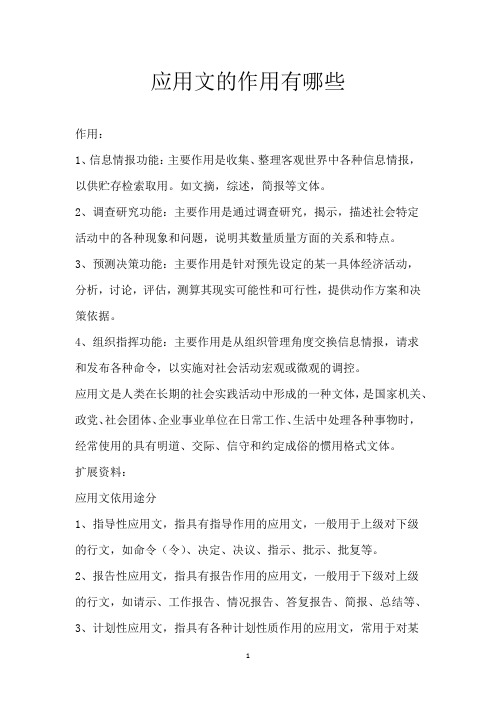 应用文的作用有哪些

作用：

1、信息情报功能：主要作用是收集、整理客观世界中各种信息情报，以供贮存检索取用。如文摘，综述，简报等文体。

2、调查研究功能：主要作用是通过调查研究，揭示，描述社会特定活动中的各种现象和问题，说明其数量质量方面的关系和特点。

3、预测决策功能：主要作用是针对预先设定的某一具体经济活动，分析，讨论，评估，测算其现实可能性和可行性，提供动作方案和决策依据。

4、组织指挥功能：主要作用是从组织管理角度交换信息情报，请求和发布各种命令，以实施对社会活动宏观或微观的调控。

应用文是人类在长期的社会实践活动中形成的一种文体，是国家机关、政党、社会团体、企业事业单位在日常工作、生活中处理各种事物时，经常使用的具有明道、交际、信守和约定成俗的惯用格式文体。

扩展资料：

应用文依用途分

1、指导性应用文，指具有指导作用的应用文，一般用于上级对下级的行文，如命令（令）、决定、决议、指示、批示、批复等。

2、报告性应用文，指具有报告作用的应用文，一般用于下级对上级的行文，如请示、工作报告、情况报告、答复报告、简报、总结等、

3、计划性应用文，指具有各种计划性质作用的应用文，常用于对某

1